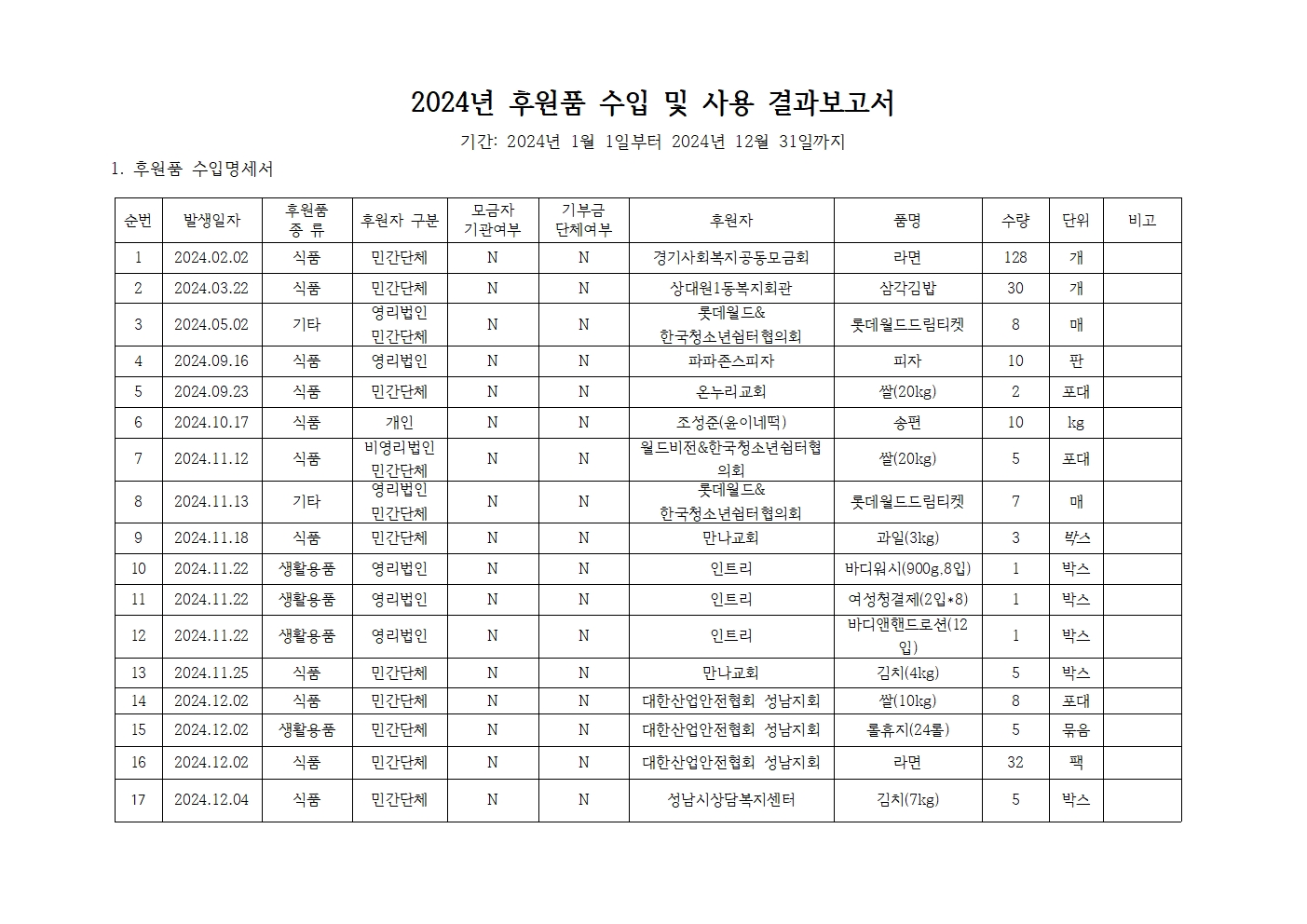 2024년 후원품 수입 및 사용 결과보고서

기간: 2024년 1월 1일부터 2024년 12월 31일까지

1. 후원품 수입명세서

| 순번 | 발생일자 | 후원품 종 류 | 후원자 구분 | 모금자 기관여부 | 기부금 단체여부 | 후원자 | 품명 | 수량 | 단위 | 비고 |
|---|---|---|---|---|---|---|---|---|---|---|
| 1 | 2024.02.02 | 식품 | 민간단체 | N | N | 경기사회복지공동모금회 | 라면 | 128 | 개 | |
| 2 | 2024.03.22 | 식품 | 민간단체 | N | N | 상대원1동복지회관 | 삼각김밥 | 30 | 개 | |
| 3 | 2024.05.02 | 기타 | 영리법인 민간단체 | N | N | 롯데월드& 한국청소년쉼터협의회 | 롯데월드드림티켓 | 8 | 매 | |
| 4 | 2024.09.16 | 식품 | 영리법인 | N | N | 파파존스피자 | 피자 | 10 | 판 | |
| 5 | 2024.09.23 | 식품 | 민간단체 | N | N | 온누리교회 | 쌀(20kg) | 2 | 포대 | |
| 6 | 2024.10.17 | 식품 | 개인 | N | N | 조성준(윤이네떡) | 송편 | 10 | kg | |
| 7 | 2024.11.12 | 식품 | 비영리법인 민간단체 | N | N | 월드비전&한국청소년쉼터협의회 | 쌀(20kg) | 5 | 포대 | |
| 8 | 2024.11.13 | 기타 | 영리법인 민간단체 | N | N | 롯데월드& 한국청소년쉼터협의회 | 롯데월드드림티켓 | 7 | 매 | |
| 9 | 2024.11.18 | 식품 | 민간단체 | N | N | 만나교회 | 과일(3kg) | 3 | 박스 | |
| 10 | 2024.11.22 | 생활용품 | 영리법인 | N | N | 인트리 | 바디워시(900g,8입) | 1 | 박스 | |
| 11 | 2024.11.22 | 생활용품 | 영리법인 | N | N | 인트리 | 여성청결제(2입*8) | 1 | 박스 | |
| 12 | 2024.11.22 | 생활용품 | 영리법인 | N | N | 인트리 | 바디앤핸드로션(12입) | 1 | 박스 | |
| 13 | 2024.11.25 | 식품 | 민간단체 | N | N | 만나교회 | 김치(4kg) | 5 | 박스 | |
| 14 | 2024.12.02 | 식품 | 민간단체 | N | N | 대한산업안전협회 성남지회 | 쌀(10kg) | 8 | 포대 | |
| 15 | 2024.12.02 | 생활용품 | 민간단체 | N | N | 대한산업안전협회 성남지회 | 롤휴지(24롤) | 5 | 묶음 | |
| 16 | 2024.12.02 | 식품 | 민간단체 | N | N | 대한산업안전협회 성남지회 | 라면 | 32 | 팩 | |
| 17 | 2024.12.04 | 식품 | 민간단체 | N | N | 성남시상담복지센터 | 김치(7kg) | 5 | 박스 | |